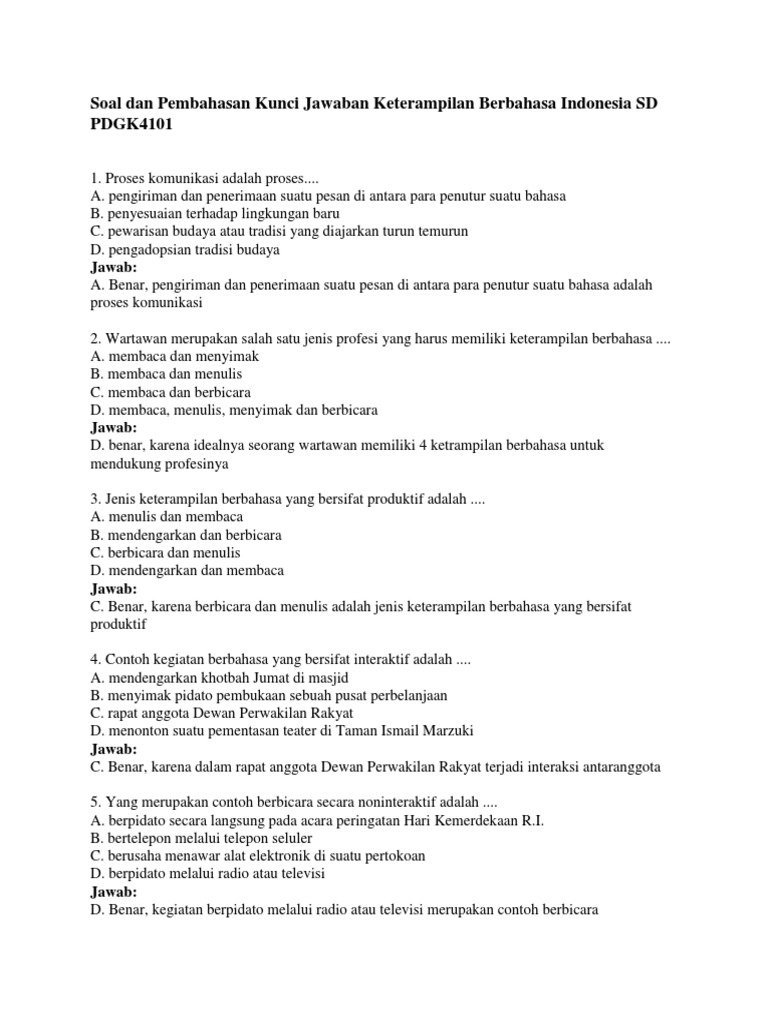 Soal dan Pembahasan Kunci Jawaban Keterampilan Berbahasa Indonesia SD PDGK4101

1. Proses komunikasi adalah proses....
A. pengiriman dan penerimaan suatu pesan di antara para penutur suatu bahasa
B. penyesuaian terhadap lingkungan baru
C. pewarisan budaya atau tradisi yang diajarkan turun temurun
D. pengadopsian tradisi budaya
Jawab:
A. Benar, pengiriman dan penerimaan suatu pesan di antara para penutur suatu bahasa adalah proses komunikasi

2. Wartawan merupakan salah satu jenis profesi yang harus memiliki keterampilan berbahasa ....
A. membaca dan menyimak
B. membaca dan menulis
C. membaca dan berbicara
D. membaca, menulis, menyimak dan berbicara
Jawab:
D. benar, karena idealnya seorang wartawan memiliki 4 ketrampilan berbahasa untuk mendukung profesinya

3. Jenis keterampilan berbahasa yang bersifat produktif adalah ....
A. menulis dan membaca
B. mendengarkan dan berbicara
C. berbicara dan menulis
D. mendengarkan dan membaca
Jawab:
C. Benar, karena berbicara dan menulis adalah jenis keterampilan berbahasa yang bersifat produktif

4. Contoh kegiatan berbahasa yang bersifat interaktif adalah ....
A. mendengarkan khotbah Jumat di masjid
B. menyimak pidato pembukaan sebuah pusat perbelanjaan
C. rapat anggota Dewan Perwakilan Rakyat
D. menonton suatu pementasan teater di Taman Ismail Marzuki
Jawab:
C. Benar, karena dalam rapat anggota Dewan Perwakilan Rakyat terjadi interaksi antaranggota

5. Yang merupakan contoh berbicara secara noninteraktif adalah ....
A. berpidato secara langsung pada acara peringatan Hari Kemerdekaan R.I.
B. bertelepon melalui telepon seluler
C. berusaha menawar alat elektronik di suatu pertokoan
D. berpidato melalui radio atau televisi
Jawab:
D. Benar, kegiatan berpidato melalui radio atau televisi merupakan contoh berbicara